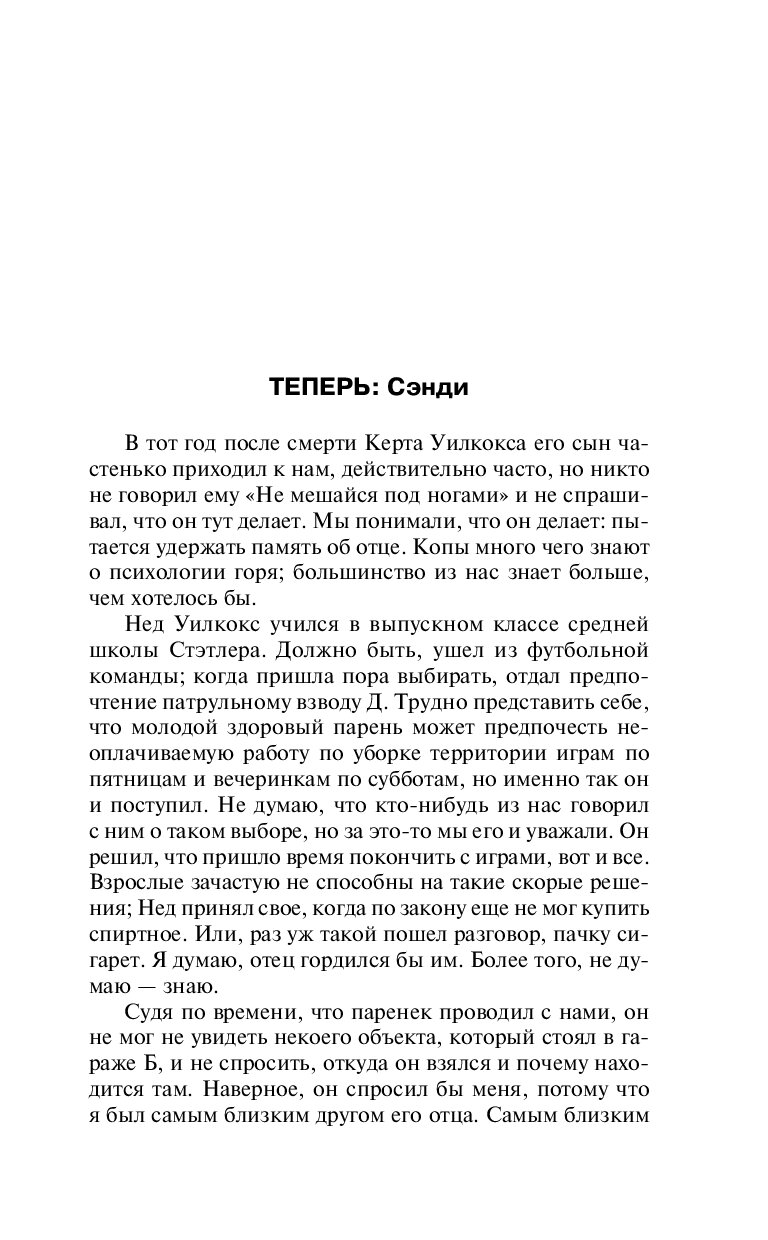 ТЕПЕРЬ: Сэнди

В тот год после смерти Керта Уилкокса его сын частенько приходил к нам, действительно часто, но никто не говорил ему «Не мешайся под ногами» и не спрашивал, что он тут делает. Мы понимали, что он делает: пытается удержать память об отце. Копы много чего знают о психологии горя; большинство из нас знает больше, чем хотелось бы.

Нед Уилкокс учился в выпускном классе средней школы Стэтлера. Должно быть, ушел из футбольной команды; когда пришла пора выбирать, отдал предпочтение патрульному взводу Д. Трудно представить себе, что молодой здоровый парень может предпочесть неоплачиваемую работу по уборке территории играм по пятницам и вечеринкам по субботам, но именно так он и поступил. Не думаю, что кто-нибудь из нас говорил с ним о таком выборе, но за это-то мы его и уважали. Он решил, что пришло время покончить с играми, вот и все. Взрослые зачастую не способны на такие скорые решения; Нед принял свое, когда по закону еще не мог купить спиртное. Или, раз уж такой пошел разговор, пачку сигарет. Я думаю, отец гордился бы им. Более того, не думаю — знаю.

Судя по времени, что паренек проводил с нами, он не мог не увидеть некоего объекта, который стоял в гараже Б, и не спросить, откуда он взялся и почему находится там. Наверное, он спросил бы меня, потому что я был самым близким другом его отца. Самым близким